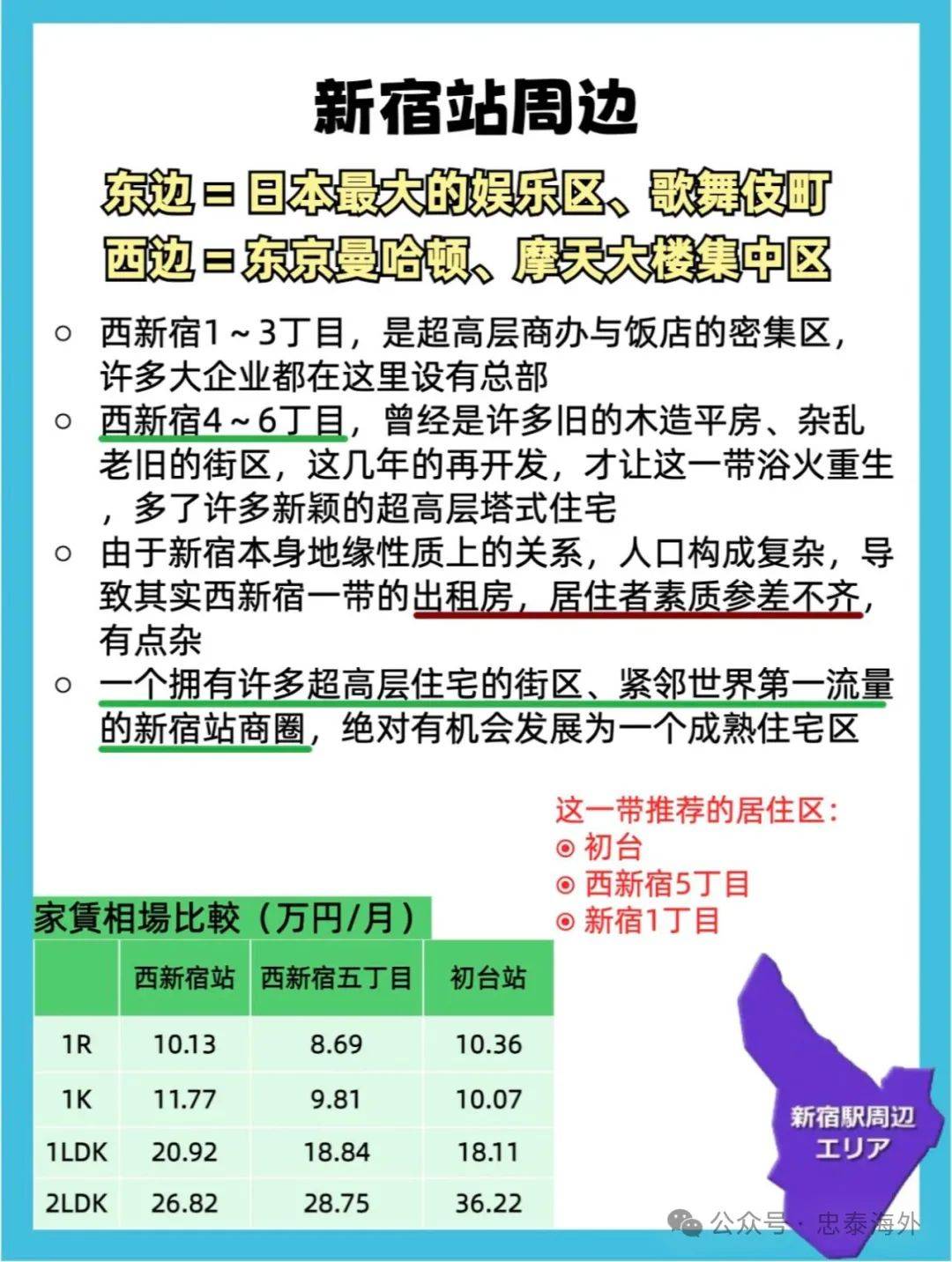 新宿站周边

东边 = 日本最大的娱乐区、歌舞伎町
西边 = 东京曼哈顿、摩天大楼集中区

○ 西新宿1～3丁目，是超高层商办与饭店的密集区，许多大企业都在这里设有总部
○ 西新宿4～6丁目，曾经是许多旧的木造平房、杂乱老旧的街区，这几年的再开发，才让这一带浴火重生，多了许多新颖的超高层塔式住宅
○ 由于新宿本身地缘性质上的关系，人口构成复杂，导致其实西新宿一带的出租房，居住者素质参差不齐，有点杂
○ 一个拥有许多超高层住宅的街区、紧邻世界第一流量的新宿站商圈，绝对有机会发展为一个成熟住宅区

这一带推荐的居住区：
◉ 初台
◉ 西新宿5丁目
◉ 新宿1丁目

家賃相場比較（万円/月）

| | 西新宿站 | 西新宿五丁目 | 初台站 |
|---|---|---|---|
| 1R | 10.13 | 8.69 | 10.36 |
| 1K | 11.77 | 9.81 | 10.07 |
| 1LDK | 20.92 | 18.84 | 18.11 |
| 2LDK | 26.82 | 28.75 | 36.22 |

新宿駅周辺エリア

公众号 · 忠泰海外